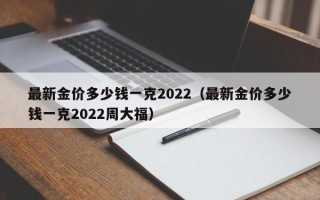 最新金价多少钱一克2022（最新金价多少钱一克2022周大福）